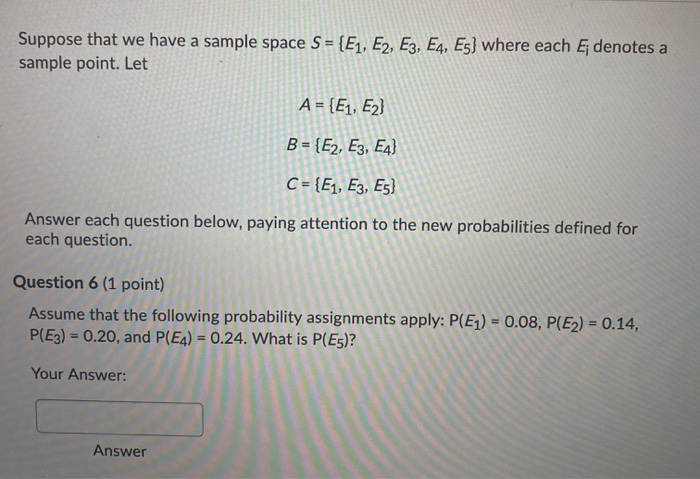 Suppose that we have a sample space $S = \{E_1, E_2, E_3, E_4, E_5\}$ where each $E_i$ denotes a sample point. Let

$A = \{E_1, E_2\}$

$B = \{E_2, E_3, E_4\}$

$C = \{E_1, E_3, E_5\}$

Answer each question below, paying attention to the new probabilities defined for each question.

Question 6 (1 point)

Assume that the following probability assignments apply: $P(E_1) = 0.08$, $P(E_2) = 0.14$, $P(E_3) = 0.20$, and $P(E_4) = 0.24$. What is $P(E_5)$?

Your Answer:

Answer